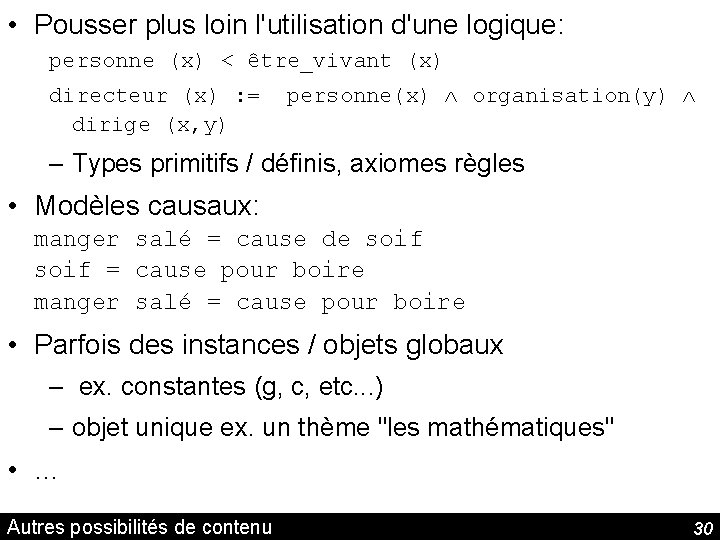 • Pousser plus loin l'utilisation d'une logique:

personne (x) < être_vivant (x)

directeur (x) := personne(x) $\wedge$ organisation(y) $\wedge$ dirige (x,y)

– Types primitifs / définis, axiomes règles

• Modèles causaux:

manger salé = cause de soif
soif = cause pour boire
manger salé = cause pour boire

• Parfois des instances / objets globaux

– ex. constantes (g, c, etc...)

– objet unique ex. un thème "les mathématiques"

• ...

Autres possibilités de contenu

30